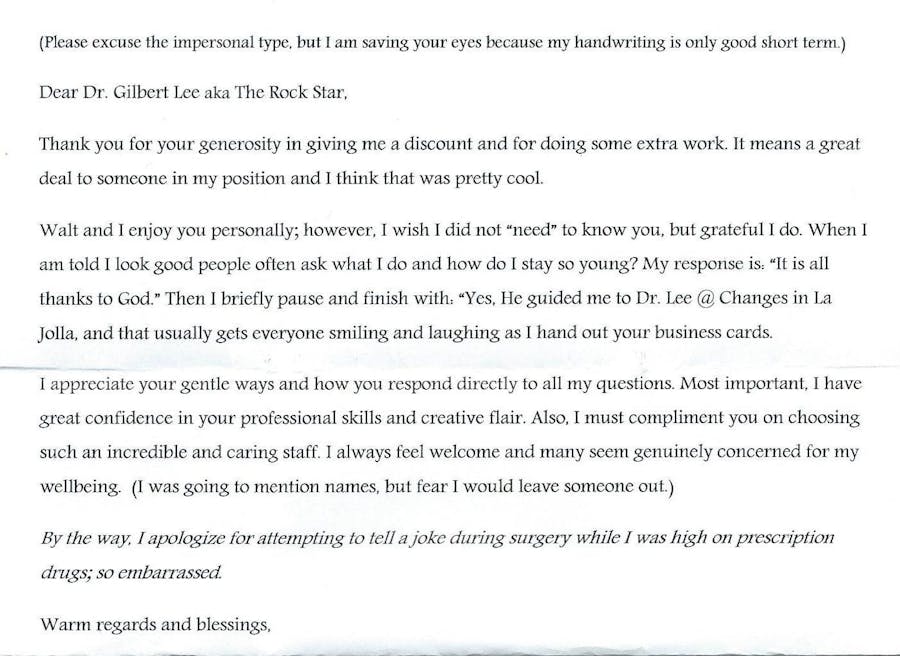 (Please excuse the impersonal type, but I am saving your eyes because my handwriting is only good short term.)

Dear Dr. Gilbert Lee aka The Rock Star,

Thank you for your generosity in giving me a discount and for doing some extra work. It means a great deal to someone in my position and I think that was pretty cool.

Walt and I enjoy you personally; however, I wish I did not "need" to know you, but grateful I do. When I am told I look good people often ask what I do and how do I stay so young? My response is: "It is all thanks to God." Then I briefly pause and finish with: "Yes, He guided me to Dr. Lee @ Changes in La Jolla, and that usually gets everyone smiling and laughing as I hand out your business cards.

I appreciate your gentle ways and how you respond directly to all my questions. Most important, I have great confidence in your professional skills and creative flair. Also, I must compliment you on choosing such an incredible and caring staff. I always feel welcome and many seem genuinely concerned for my wellbeing. (I was going to mention names, but fear I would leave someone out.)

By the way, I apologize for attempting to tell a joke during surgery while I was high on prescription drugs; so embarrassed.

Warm regards and blessings,